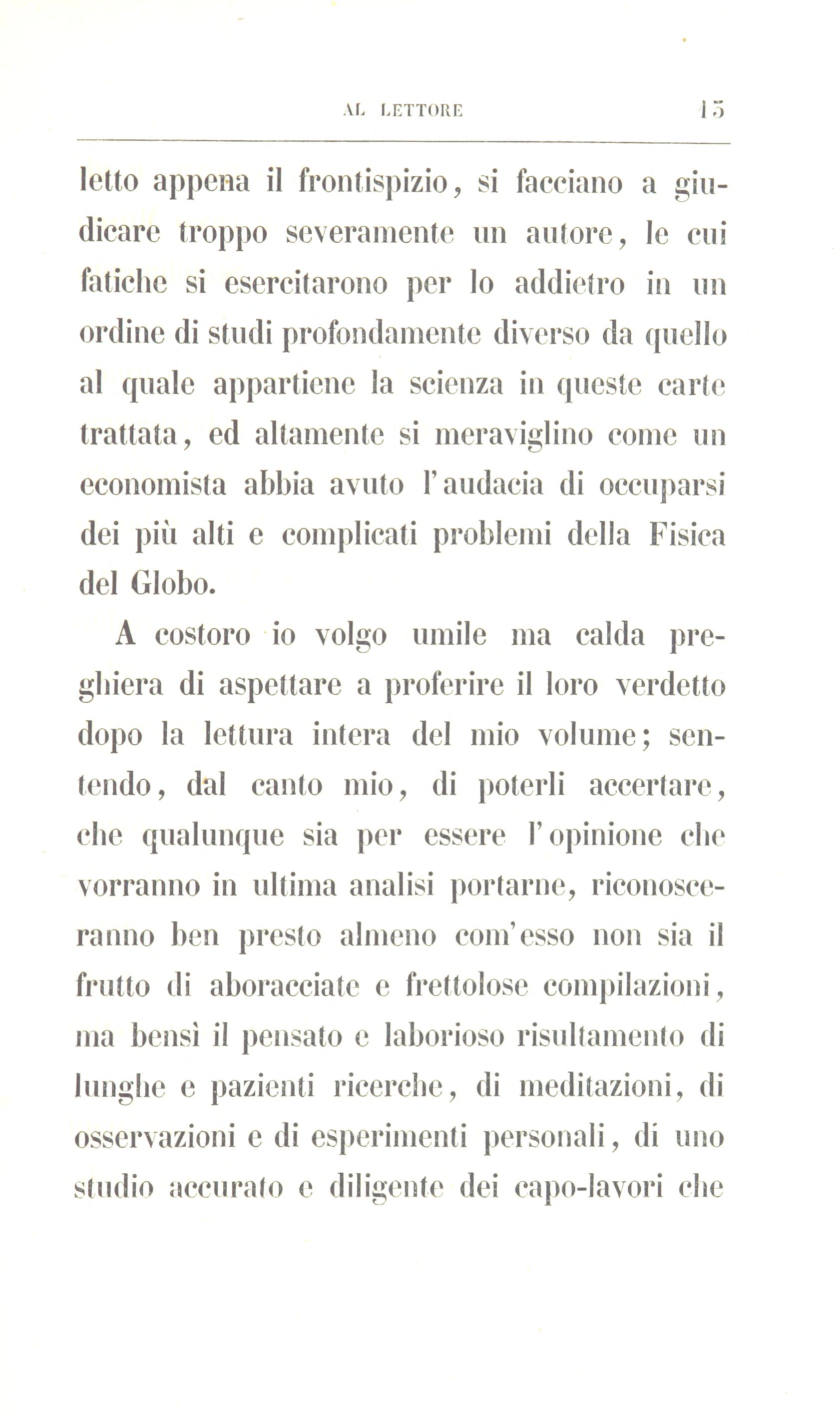 AL LETTORE 15

letto appena il frontispizio, si facciano a giudicare troppo severamente un autore, le cui fatiche si esercitarono per lo addietro in un ordine di studi profondamente diverso da quello al quale appartiene la scienza in queste carte trattata, ed altamente si meraviglino come un economista abbia avuto l'audacia di occuparsi dei più alti e complicati problemi della Fisica del Globo.

A costoro io volgo umile ma calda preghiera di aspettare a proferire il loro verdetto dopo la lettura intera del mio volume; sentendo, dal canto mio, di poterli accertare, che qualunque sia per essere l'opinione che vorranno in ultima analisi portarne, riconosceranno ben presto almeno com'esso non sia il frutto di aboracciate e frettolose compilazioni, ma bensì il pensato e laborioso risultamento di lunghe e pazienti ricerche, di meditazioni, di osservazioni e di esperimenti personali, di uno studio accurato e diligente dei capo-lavori che